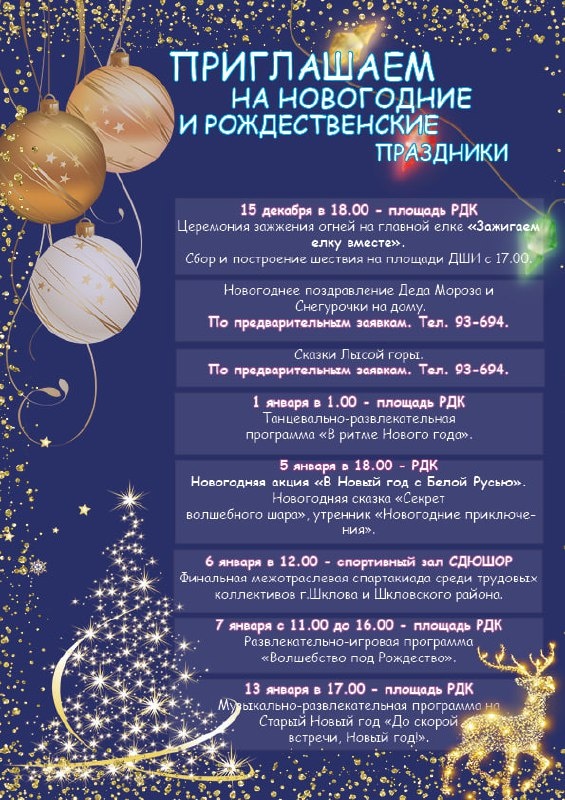 ПРИГЛАШАЕМ
НА НОВОГОДНИЕ
И РОЖДЕСТВЕНСКИЕ
ПРАЗДНИКИ

15 декабря в 18.00 - площадь РДК
Церемония зажжения огней на главной елке «Зажигаем елку вместе».
Сбор и построение шествия на площади ДШИ с 17.00.

Новогоднее поздравление Деда Мороза и Снегурочки на дому.
По предварительным заявкам. Тел. 93-694.

Сказки Лысой горы.
По предварительным заявкам. Тел. 93-694.

1 января в 1.00 - площадь РДК
Танцевально-развлекательная программа «В ритме Нового года».

5 января в 18.00 - РДК
Новогодняя акция «В Новый год с Белой Русью».
Новогодняя сказка «Секрет волшебного шара», утренник «Новогодние приключения».

6 января в 12.00 - спортивный зал СДЮШОР
Финальная межотраслевая спартакиада среди трудовых коллективов г.Шклова и Шкловского района.

7 января с 11.00 до 16.00 - площадь РДК
Развлекательно-игровая программа «Волшебство под Рождество».

13 января в 17.00 - площадь РДК
Музыкально-развлекательная программа на Старый Новый год «До скорой встречи, Новый год!».